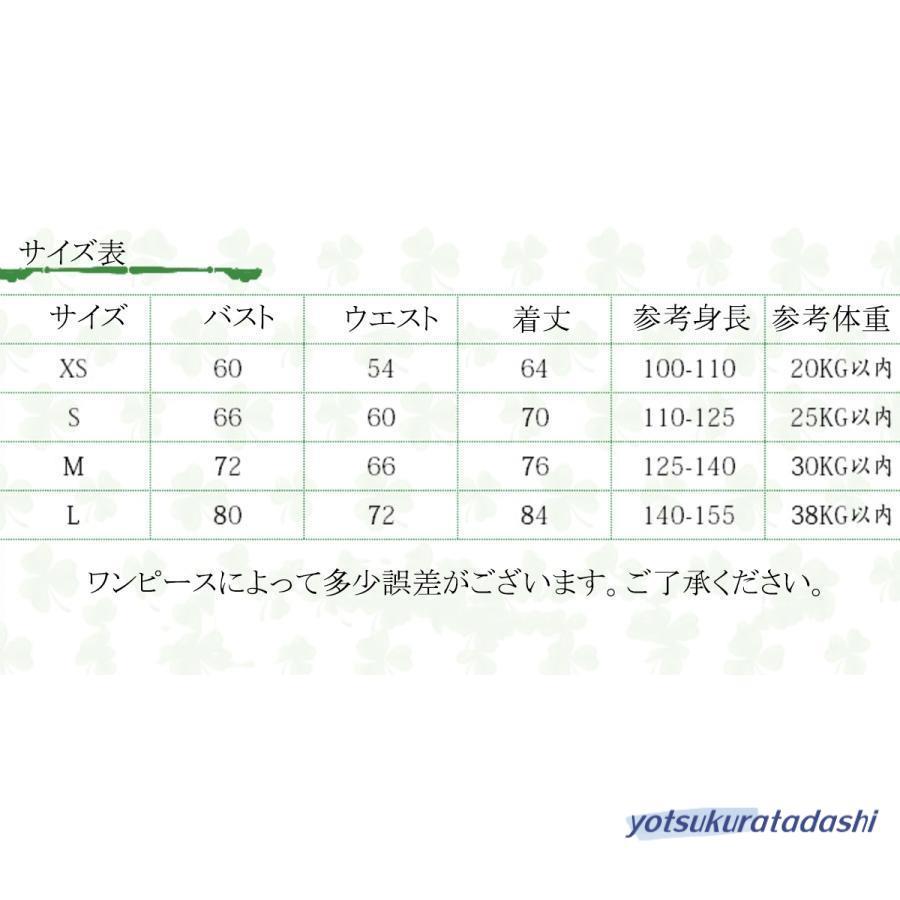 サイズ表

| サイズ | バスト | ウエスト | 着丈 | 参考身長 | 参考体重 |
|---|---|---|---|---|---|
| XS | 60 | 54 | 64 | 100-110 | 20KG以内 |
| S | 66 | 60 | 70 | 110-125 | 25KG以内 |
| M | 72 | 66 | 76 | 125-140 | 30KG以内 |
| L | 80 | 72 | 84 | 140-155 | 38KG以内 |

ワンピースによって多少誤差がございます。ご了承ください。

yotsukuratadashi